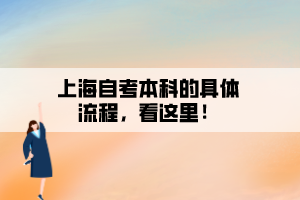 上海自考本科的具体流程，看这里！